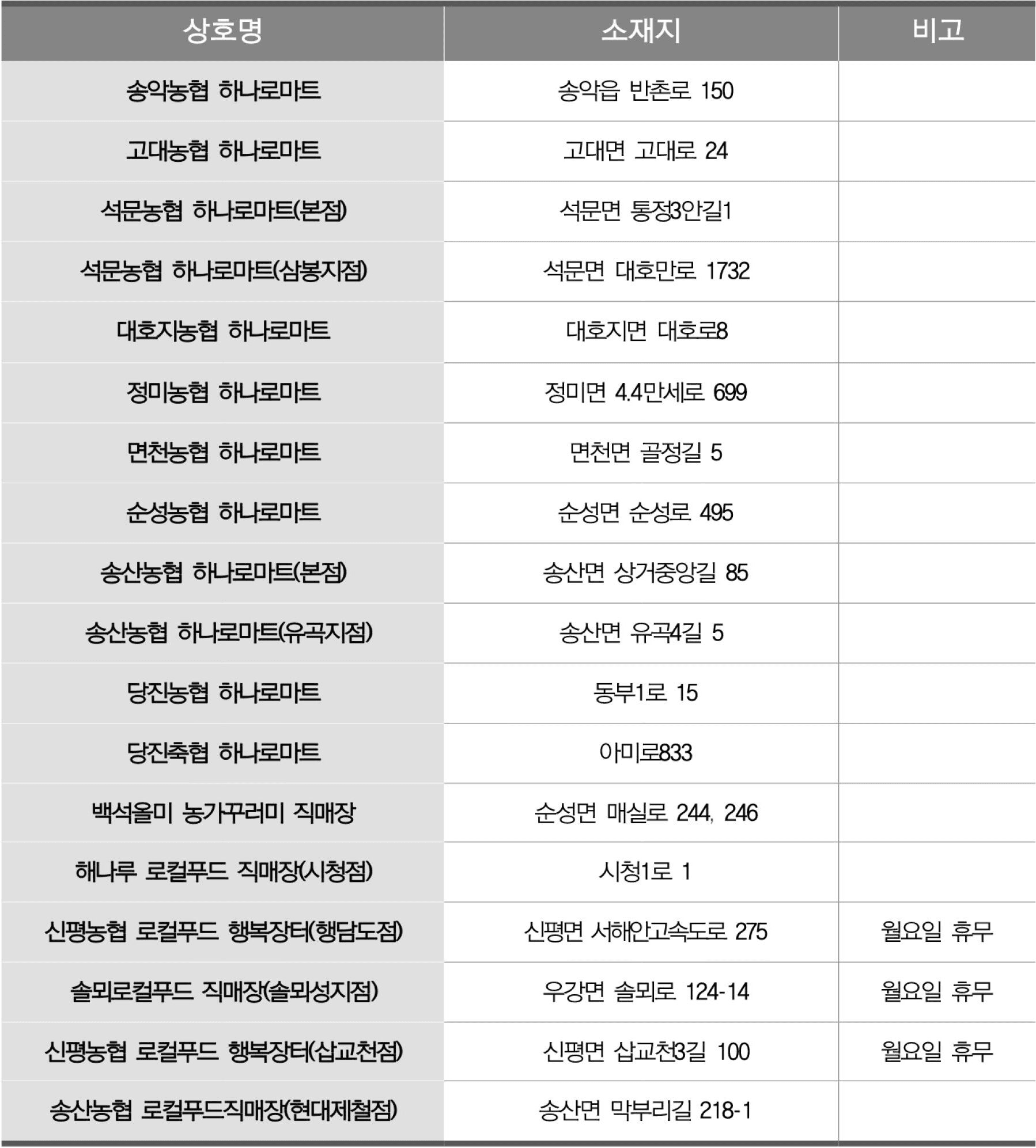 | 상호명 | 소재지 | 비고 |
|---|---|---|
| 송악농협 하나로마트 | 송악읍 반촌로 150 | |
| 고대농협 하나로마트 | 고대면 고대로 24 | |
| 석문농협 하나로마트(본점) | 석문면 통정3안길1 | |
| 석문농협 하나로마트(삼봉지점) | 석문면 대호만로 1732 | |
| 대호지농협 하나로마트 | 대호지면 대호로8 | |
| 정미농협 하나로마트 | 정미면 4.4만세로 699 | |
| 면천농협 하나로마트 | 면천면 골정길 5 | |
| 순성농협 하나로마트 | 순성면 순성로 495 | |
| 송산농협 하나로마트(본점) | 송산면 상거중앙길 85 | |
| 송산농협 하나로마트(유곡지점) | 송산면 유곡4길 5 | |
| 당진농협 하나로마트 | 동부1로 15 | |
| 당진축협 하나로마트 | 아미로833 | |
| 백석올미 농가꾸러미 직매장 | 순성면 매실로 244, 246 | |
| 해나루 로컬푸드 직매장(시청점) | 시청1로 1 | |
| 신평농협 로컬푸드 행복장터(행담도점) | 신평면 서해안고속도로 275 | 월요일 휴무 |
| 솔뫼로컬푸드 직매장(솔뫼성지점) | 우강면 솔뫼로 124-14 | 월요일 휴무 |
| 신평농협 로컬푸드 행복장터(삽교천점) | 신평면 삽교천3길 100 | 월요일 휴무 |
| 송산농협 로컬푸드직매장(현대제철점) | 송산면 막부리길 218-1 | |